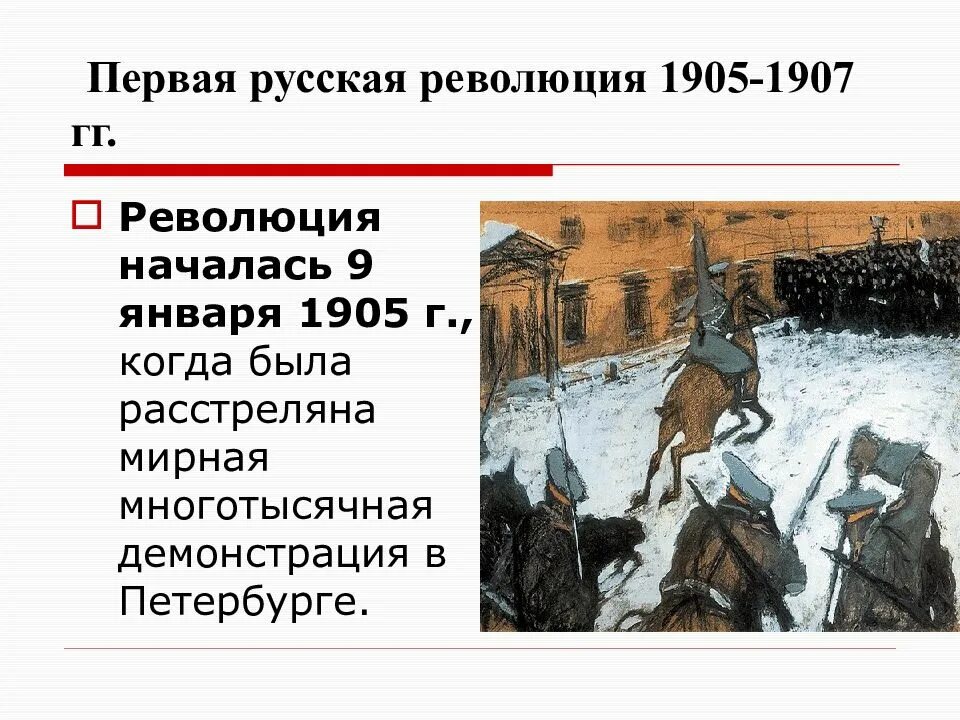 Первая русская революция 1905-1907 гг.

Революция началась 9 января 1905 г., когда была расстреляна мирная многотысячная демонстрация в Петербурге.